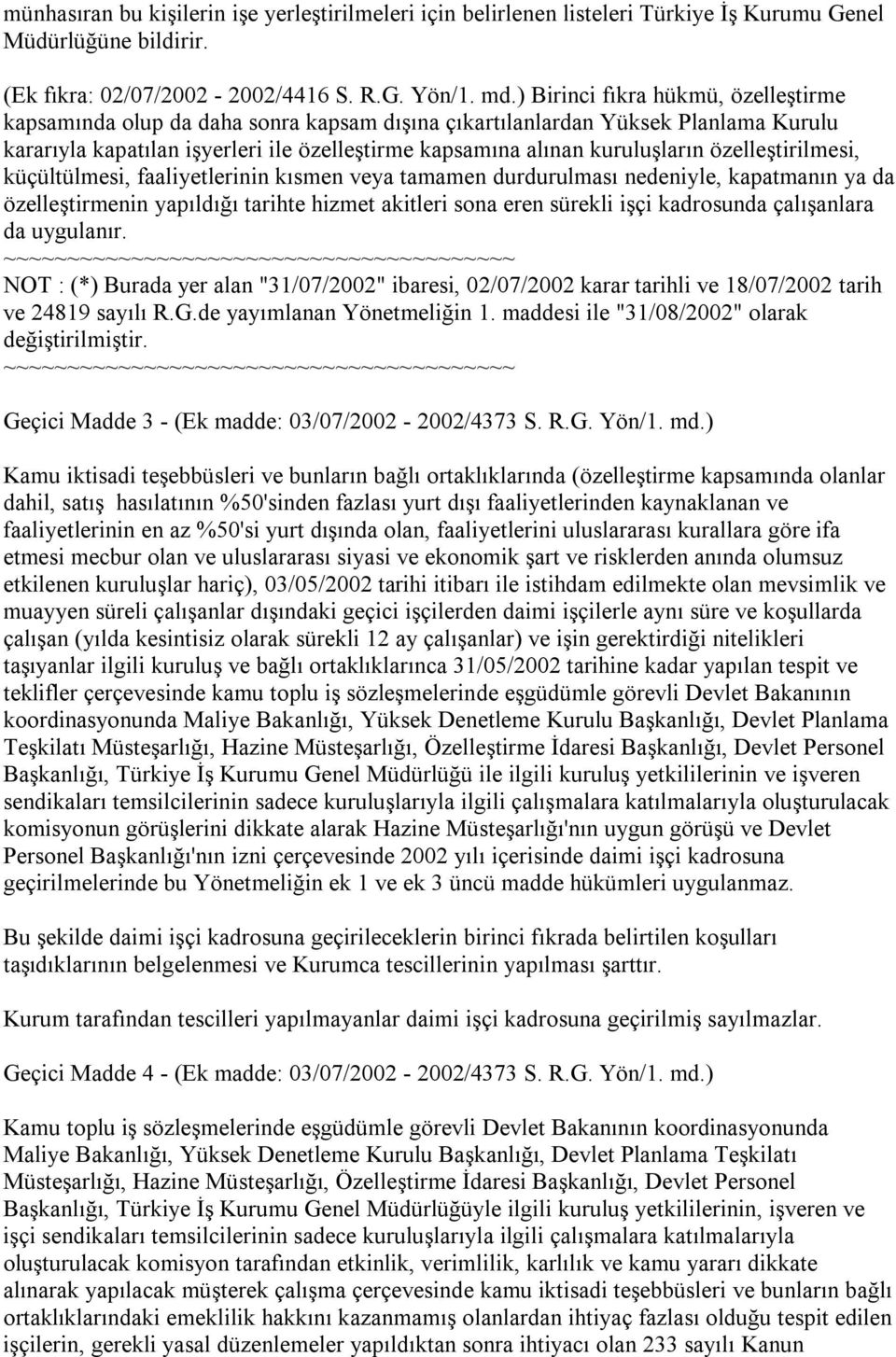 münhasıran bu kişilerin işe yerleştirilmeleri için belirlenen listeleri Türkiye İş Kurumu Genel Müdürlüğüne bildirir.

(Ek fıkra: 02/07/2002 - 2002/4416 S. R.G. Yön/1. md.) Birinci fıkra hükmü, özelleştirme kapsamında olup da daha sonra kapsam dışına çıkartılanlardan Yüksek Planlama Kurulu kararıyla kapatılan işyerleri ile özelleştirme kapsamına alınan kuruluşların özelleştirilmesi, küçültülmesi, faaliyetlerinin kısmen veya tamamen durdurulması nedeniyle, kapatmanın ya da özelleştirmenin yapıldığı tarihte hizmet akitleri sona eren sürekli işçi kadrosunda çalışanlara da uygulanır.
~~~~~~~~~~~~~~~~~~~~~~~~~~~~~~~~~~~~~~~~
NOT : (*) Burada yer alan "31/07/2002" ibaresi, 02/07/2002 karar tarihli ve 18/07/2002 tarih ve 24819 sayılı R.G.de yayımlanan Yönetmeliğin 1. maddesi ile "31/08/2002" olarak değiştirilmiştir.
~~~~~~~~~~~~~~~~~~~~~~~~~~~~~~~~~~~~~~~~

Geçici Madde 3 - (Ek madde: 03/07/2002 - 2002/4373 S. R.G. Yön/1. md.)

Kamu iktisadi teşebbüsleri ve bunların bağlı ortaklıklarında (özelleştirme kapsamında olanlar dahil, satış hasılatının %50'sinden fazlası yurt dışı faaliyetlerinden kaynaklanan ve faaliyetlerinin en az %50'si yurt dışında olan, faaliyetlerini uluslararası kurallara göre ifa etmesi mecbur olan ve uluslararası siyasi ve ekonomik şart ve risklerden anında olumsuz etkilenen kuruluşlar hariç), 03/05/2002 tarihi itibarı ile istihdam edilmekte olan mevsimlik ve muayyen süreli çalışanlar dışındaki geçici işçilerden daimi işçilerle aynı süre ve koşullarda çalışan (yılda kesintisiz olarak sürekli 12 ay çalışanlar) ve işin gerektirdiği nitelikleri taşıyanlar ilgili kuruluş ve bağlı ortaklıklarınca 31/05/2002 tarihine kadar yapılan tespit ve teklifler çerçevesinde kamu toplu iş sözleşmelerinde eşgüdümle görevli Devlet Bakanının koordinasyonunda Maliye Bakanlığı, Yüksek Denetleme Kurulu Başkanlığı, Devlet Planlama Teşkilatı Müsteşarlığı, Hazine Müsteşarlığı, Özelleştirme İdaresi Başkanlığı, Devlet Personel Başkanlığı, Türkiye İş Kurumu Genel Müdürlüğü ile ilgili kuruluş yetkililerinin ve işveren sendikaları temsilcilerinin sadece kuruluşlarıyla ilgili çalışmalara katılmalarıyla oluşturulacak komisyonun görüşlerini dikkate alarak Hazine Müsteşarlığı'nın uygun görüşü ve Devlet Personel Başkanlığı'nın izni çerçevesinde 2002 yılı içerisinde daimi işçi kadrosuna geçirilmelerinde bu Yönetmeliğin ek 1 ve ek 3 üncü madde hükümleri uygulanmaz.

Bu şekilde daimi işçi kadrosuna geçirileceklerin birinci fıkrada belirtilen koşulları taşıdıklarının belgelenmesi ve Kurumca tescillerinin yapılması şarttır.

Kurum tarafından tescilleri yapılmayanlar daimi işçi kadrosuna geçirilmiş sayılmazlar.

Geçici Madde 4 - (Ek madde: 03/07/2002 - 2002/4373 S. R.G. Yön/1. md.)

Kamu toplu iş sözleşmelerinde eşgüdümle görevli Devlet Bakanının koordinasyonunda Maliye Bakanlığı, Yüksek Denetleme Kurulu Başkanlığı, Devlet Planlama Teşkilatı Müsteşarlığı, Hazine Müsteşarlığı, Özelleştirme İdaresi Başkanlığı, Devlet Personel Başkanlığı, Türkiye İş Kurumu Genel Müdürlüğüyle ilgili kuruluş yetkililerinin, işveren ve işçi sendikaları temsilcilerinin sadece kuruluşlarıyla ilgili çalışmalara katılmalarıyla oluşturulacak komisyon tarafından etkinlik, verimlilik, karlılık ve kamu yararı dikkate alınarak yapılacak müşterek çalışma çerçevesinde kamu iktisadi teşebbüsleri ve bunların bağlı ortaklıklarındaki emeklilik hakkını kazanmamış olanlardan ihtiyaç fazlası olduğu tespit edilen işçilerin, gerekli yasal düzenlemeler yapıldıktan sonra ihtiyacı olan 233 sayılı Kanun